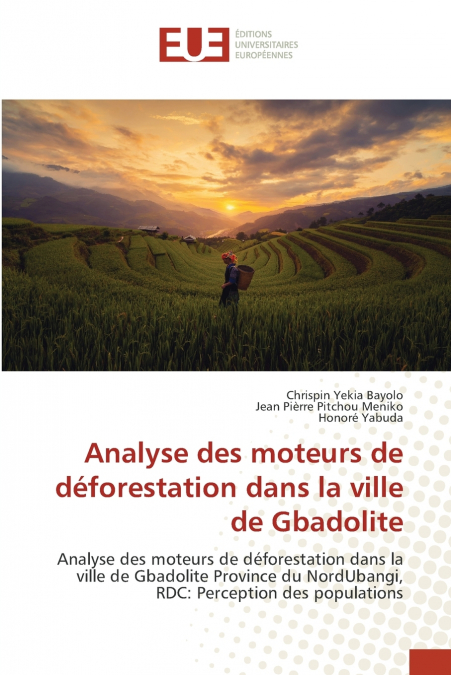 EUE ÉDITIONS UNIVERSITAIRES EUROPÉENNES

Chrispin Yekia Bayolo
Jean Pièrre Pitchou Meniko
Honoré Yabuda

Analyse des moteurs de déforestation dans la ville de Gbadolite

Analyse des moteurs de déforestation dans la ville de Gbadolite Province du NordUbangi, RDC: Perception des populations